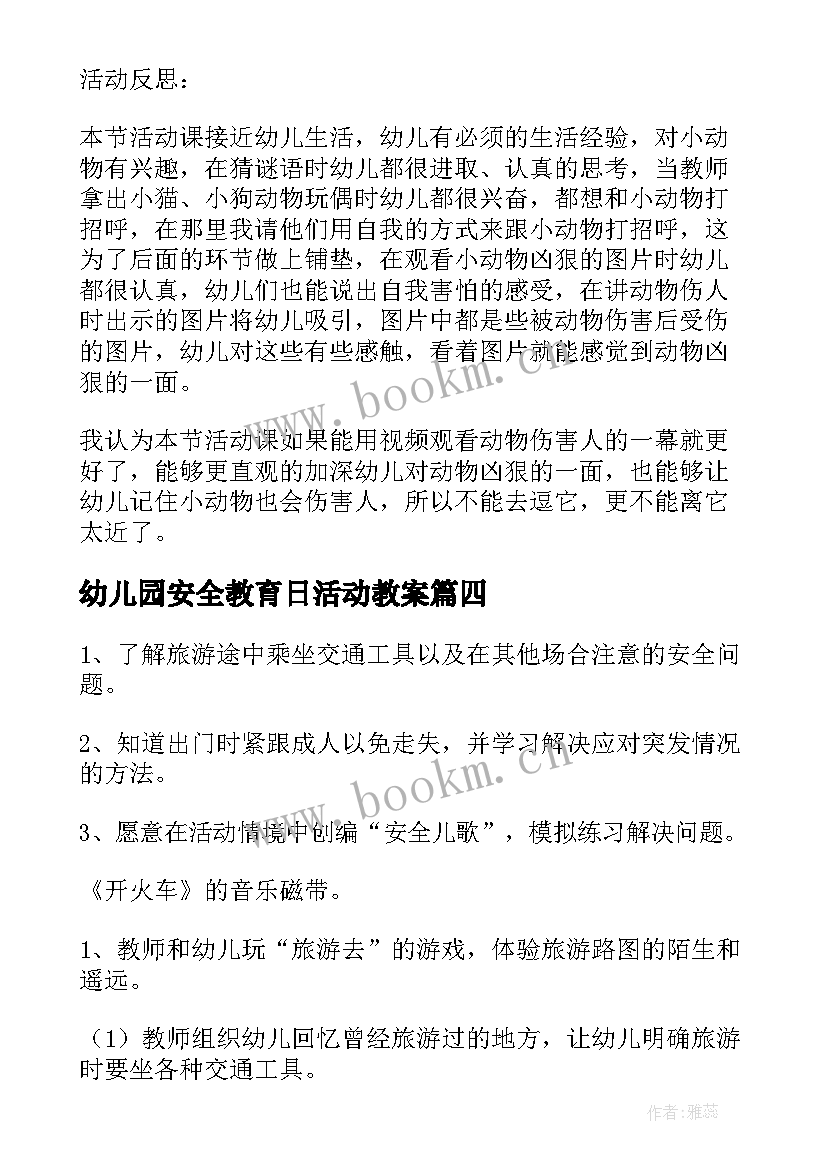 活动反思：

本节活动课接近幼儿生活，幼儿有必须的生活经验，对小动物有兴趣，在猜谜语时幼儿都很进取、认真的思考，当教师拿出小猫、小狗动物玩偶时幼儿都很兴奋，都想和小动物打招呼，在那里我请他们用自我的方式来跟小动物打招呼，这为了后面的环节做上铺垫，在观看小动物凶狠的图片时幼儿都很认真，幼儿们也能说出自我害怕的感受，在讲动物伤人时出示的图片将幼儿吸引，图片中都是些被动物伤害后受伤的图片，幼儿对这些有些感触，看着图片就能感觉到动物凶狠的一面。

我认为本节活动课如果能用视频观看动物伤害人的一幕就更好了，能够更直观的加深幼儿对动物凶狠的一面，也能够让幼儿记住小动物也会伤害人，所以不能去逗它，更不能离它太近了。

幼儿园安全教育日活动教案篇四

1、了解旅游途中乘坐交通工具以及在其他场合注意的安全问题。

2、知道出门时紧跟成人以免走失，并学习解决应对突发情况的方法。

3、愿意在活动情境中创编“安全儿歌”，模拟练习解决问题。

《开火车》的音乐磁带。

1、教师和幼儿玩“旅游去”的游戏，体验旅游路图的陌生和遥远。

（1）教师组织幼儿回忆曾经旅游过的地方，让幼儿明确旅游时要坐各种交通工具。

www.bookm.cn

www.bookm.cn

作者：雅蕊